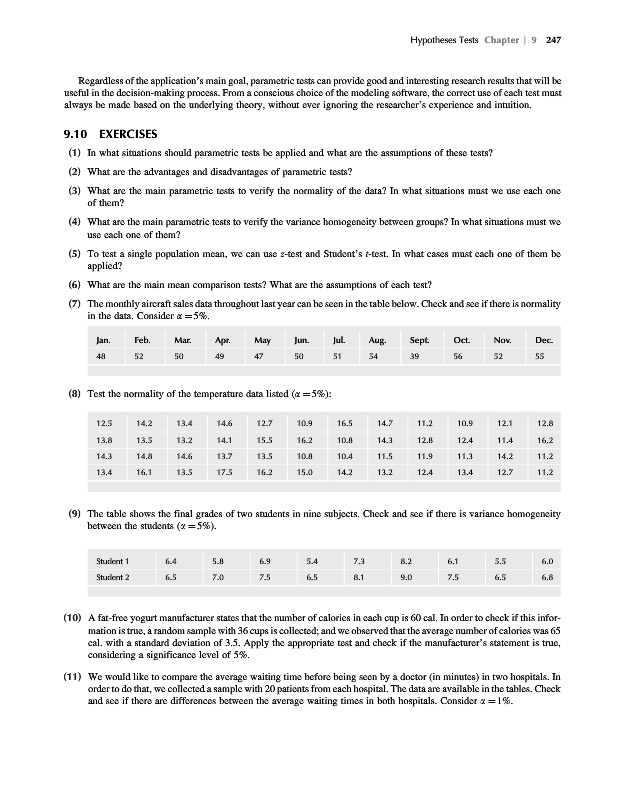 Hypotheses Tests Chapter | 9 247

Regardless of the application's main goal, parametric tests can provide good and interesting research results that will be useful in the decision-making process. From a conscious choice of the modeling software, the correct use of each test must always be made based on the underlying theory, without ever ignoring the researcher's experience and intuition.

9.10 EXERCISES

(1) In what situations should parametric tests be applied and what are the assumptions of these tests?

(2) What are the advantages and disadvantages of parametric tests?

(3) What are the main parametric tests to verify the normality of the data? In what situations must we use each one of them?

(4) What are the main parametric tests to verify the variance homogeneity between groups? In what situations must we use each one of them?

(5) To test a single population mean, we can use $z$-test and Student's $t$-test. In what cases must each one of them be applied?

(6) What are the main mean comparison tests? What are the assumptions of each test?

(7) The monthly aircraft sales data throughout last year can be seen in the table below. Check and see if there is normality in the data. Consider $\alpha = 5\%$.

| Jan. | Feb. | Mar. | Apr. | May | Jun. | Jul. | Aug. | Sept. | Oct. | Nov. | Dec. |
|---|---|---|---|---|---|---|---|---|---|---|---|
| 48 | 52 | 50 | 49 | 47 | 50 | 51 | 54 | 39 | 56 | 52 | 55 |

(8) Test the normality of the temperature data listed ($\alpha = 5\%$):

| 12.5 | 14.2 | 13.4 | 14.6 | 12.7 | 10.9 | 16.5 | 14.7 | 11.2 | 10.9 | 12.1 | 12.8 |
|---|---|---|---|---|---|---|---|---|---|---|---|
| 13.8 | 13.5 | 13.2 | 14.1 | 15.5 | 16.2 | 10.8 | 14.3 | 12.8 | 12.4 | 11.4 | 16.2 |
| 14.3 | 14.8 | 14.6 | 13.7 | 13.5 | 10.8 | 10.4 | 11.5 | 11.9 | 11.3 | 14.2 | 11.2 |
| 13.4 | 16.1 | 13.5 | 17.5 | 16.2 | 15.0 | 14.2 | 13.2 | 12.4 | 13.4 | 12.7 | 11.2 |

(9) The table shows the final grades of two students in nine subjects. Check and see if there is variance homogeneity between the students ($\alpha = 5\%$).

| Student 1 | 6.4 | 5.8 | 6.9 | 5.4 | 7.3 | 8.2 | 6.1 | 5.5 | 6.0 |
|---|---|---|---|---|---|---|---|---|---|
| Student 2 | 6.5 | 7.0 | 7.5 | 6.5 | 8.1 | 9.0 | 7.5 | 6.5 | 6.8 |

(10) A fat-free yogurt manufacturer states that the number of calories in each cup is 60 cal. In order to check if this information is true, a random sample with 36 cups is collected; and we observed that the average number of calories was 65 cal. with a standard deviation of 3.5. Apply the appropriate test and check if the manufacturer's statement is true, considering a significance level of 5%.

(11) We would like to compare the average waiting time before being seen by a doctor (in minutes) in two hospitals. In order to do that, we collected a sample with 20 patients from each hospital. The data are available in the tables. Check and see if there are differences between the average waiting times in both hospitals. Consider $\alpha = 1\%$.